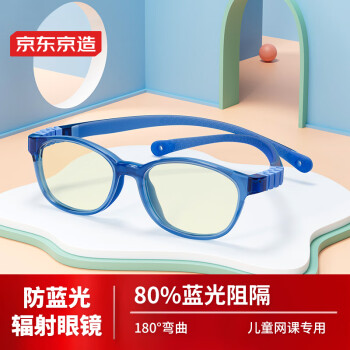 京东京造

防蓝光
辐射眼镜

80%蓝光阻隔

180°弯曲 儿童网课专用